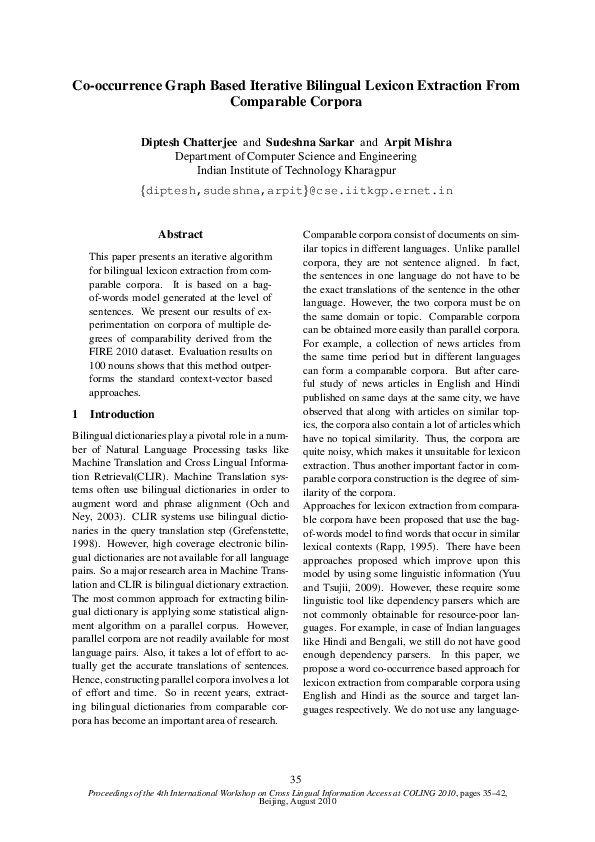 Co-occurrence Graph Based Iterative Bilingual Lexicon Extraction From Comparable Corpora

Diptesh Chatterjee and Sudeshna Sarkar and Arpit Mishra
Department of Computer Science and Engineering
Indian Institute of Technology Kharagpur
{diptesh,sudeshna,arpit}@cse.iitkgp.ernet.in

Abstract

This paper presents an iterative algorithm for bilingual lexicon extraction from comparable corpora. It is based on a bag-of-words model generated at the level of sentences. We present our results of experimentation on corpora of multiple degrees of comparability derived from the FIRE 2010 dataset. Evaluation results on 100 nouns shows that this method outperforms the standard context-vector based approaches.

1 Introduction

Bilingual dictionaries play a pivotal role in a number of Natural Language Processing tasks like Machine Translation and Cross Lingual Information Retrieval(CLIR). Machine Translation systems often use bilingual dictionaries in order to augment word and phrase alignment (Och and Ney, 2003). CLIR systems use bilingual dictionaries in the query translation step (Grefenstette, 1998). However, high coverage electronic bilingual dictionaries are not available for all language pairs. So a major research area in Machine Translation and CLIR is bilingual dictionary extraction. The most common approach for extracting bilingual dictionary is applying some statistical alignment algorithm on a parallel corpus. However, parallel corpora are not readily available for most language pairs. Also, it takes a lot of effort to actually get the accurate translations of sentences. Hence, constructing parallel corpora involves a lot of effort and time. So in recent years, extracting bilingual dictionaries from comparable corpora has become an important area of research.

Comparable corpora consist of documents on similar topics in different languages. Unlike parallel corpora, they are not sentence aligned. In fact, the sentences in one language do not have to be the exact translations of the sentence in the other language. However, the two corpora must be on the same domain or topic. Comparable corpora can be obtained more easily than parallel corpora. For example, a collection of news articles from the same time period but in different languages can form a comparable corpora. But after careful study of news articles in English and Hindi published on same days at the same city, we have observed that along with articles on similar topics, the corpora also contain a lot of articles which have no topical similarity. Thus, the corpora are quite noisy, which makes it unsuitable for lexicon extraction. Thus another important factor in comparable corpora construction is the degree of similarity of the corpora.
Approaches for lexicon extraction from comparable corpora have been proposed that use the bag-of-words model to find words that occur in similar lexical contexts (Rapp, 1995). There have been approaches proposed which improve upon this model by using some linguistic information (Yuu and Tsujii, 2009). However, these require some linguistic tool like dependency parsers which are not commonly obtainable for resource-poor languages. For example, in case of Indian languages like Hindi and Bengali, we still do not have good enough dependency parsers. In this paper, we propose a word co-occurrence based approach for lexicon extraction from comparable corpora using English and Hindi as the source and target languages respectively. We do not use any language-

35

Proceedings of the 4th International Workshop on Cross Lingual Information Access at COLING 2010, pages 35–42, Beijing, August 2010